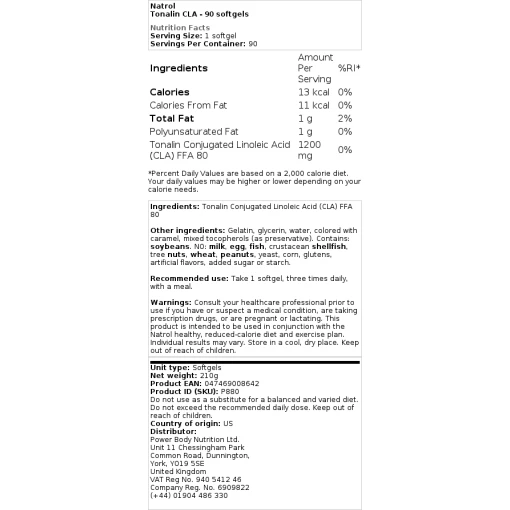 Natrol
Tonalin CLA - 90 softgels

Nutrition Facts
Serving Size: 1 softgel
Servings Per Container: 90

| Ingredients | Amount Per Serving | %RI* |
|---|---|---|
| Calories | 13 kcal | 0% |
| Calories From Fat | 11 kcal | 0% |
| Total Fat | 1 g | 2% |
| Polyunsaturated Fat | 1 g | 0% |
| Tonalin Conjugated Linoleic Acid (CLA) FFA 80 | 1200 mg | 0% |

*Percent Daily Values are based on a 2,000 calorie diet. Your daily values may be higher or lower depending on your calorie needs.

Ingredients: Tonalin Conjugated Linoleic Acid (CLA) FFA 80

Other ingredients: Gelatin, glycerin, water, colored with caramel, mixed tocopherols (as preservative). Contains: soybeans. N0: milk, egg, fish, crustacean shellfish, tree nuts, wheat, peanuts, yeast, corn, glutens, artificial flavors, added sugar or starch.

Recommended use: Take 1 softgel, three times daily, with a meal.

Warnings: Consult your healthcare professional prior to use if you have or suspect a medical condition, are taking prescription drugs, or are pregnant or lactating. This product is intended to be used in conjunction with the Natrol healthy, reduced-calorie diet and exercise plan. Individual results may vary. Store in a cool, dry place. Keep out of reach of children.

Unit type: Softgels
Net weight: 210g
Product EAN: 047469008642
Product ID (SKU): P880
Do not use as a substitute for a balanced and varied diet. Do not exceed the recommended daily dose. Keep out of reach of children.
Country of origin: US
Distributor:
Power Body Nutrition Ltd.
Unit 11 Chessingham Park
Common Road, Dunnington,
York, YO19 5SE
United Kingdom
VAT Reg No. 940 5412 46
Company Reg. No. 6909822
(+44) 01904 486 330